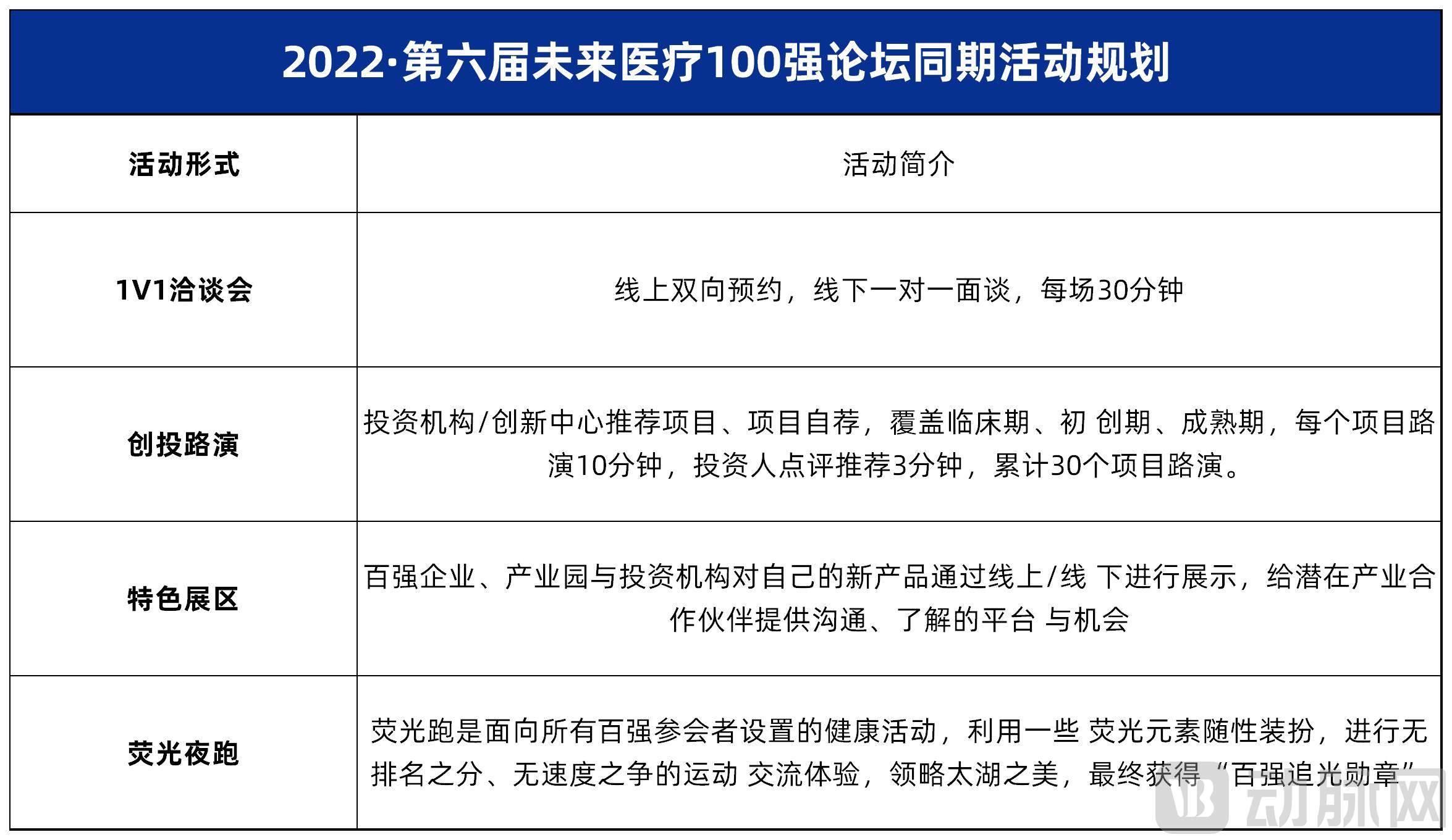 2022·第六届未来医疗100强论坛同期活动规划

| 活动形式 | 活动简介 |
|---|---|
| 1V1洽谈会 | 线上双向预约，线下一对一面谈，每场30分钟 |
| 创投路演 | 投资机构/创新中心推荐项目、项目自荐，覆盖临床期、初 创期、成熟期，每个项目路演10分钟，投资人点评推荐3分钟，累计30个项目路演。 |
| 特色展区 | 百强企业、产业园与投资机构对自己的新产品通过线上/线 下进行展示，给潜在产业合作伙伴提供沟通、了解的平台 与机会 |
| 荧光夜跑 | 荧光跑是面向所有百强参会者设置的健康活动，利用一些 荧光元素随性装扮，进行无排名之分、无速度之争的运动 交流体验，领略太湖之美，最终获得“百强追光勋章” |

动脉网